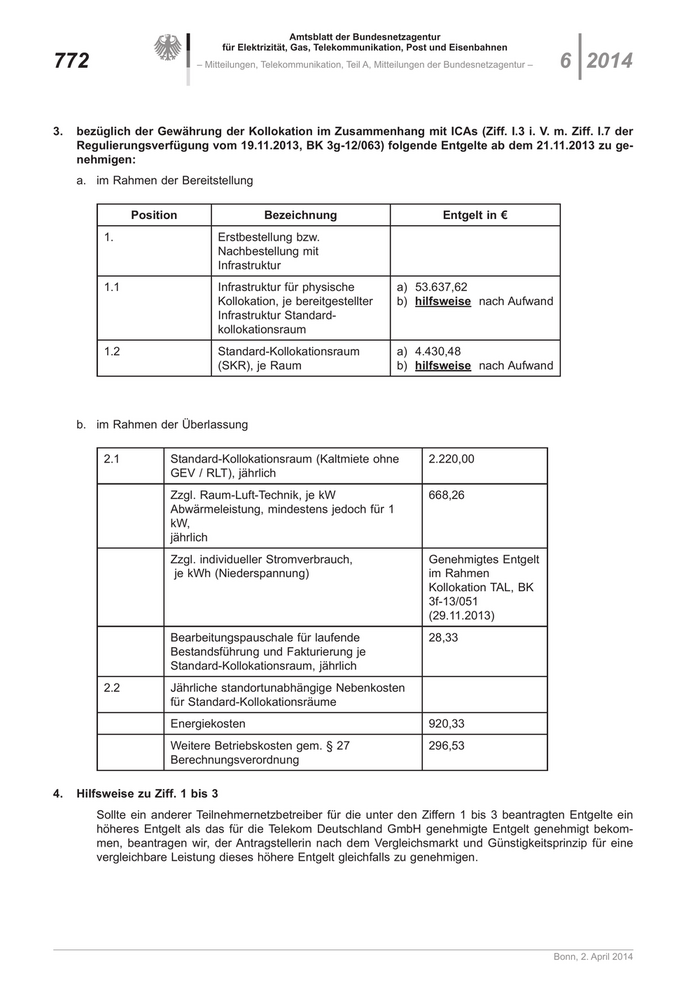 772

Amtsblatt der Bundesnetzagentur
für Elektrizität, Gas, Telekommunikation, Post und Eisenbahnen
– Mitteilungen, Telekommunikation, Teil A, Mitteilungen der Bundesnetzagentur –

6 2014

3. bezüglich der Gewährung der Kollokation im Zusammenhang mit ICAs (Ziff. I.3 i. V. m. Ziff. I.7 der Regulierungsverfügung vom 19.11.2013, BK 3g-12/063) folgende Entgelte ab dem 21.11.2013 zu genehmigen:

a. im Rahmen der Bereitstellung

| Position | Bezeichnung | Entgelt in € |
|---|---|---|
| 1. | Erstbestellung bzw. Nachbestellung mit Infrastruktur | |
| 1.1 | Infrastruktur für physische Kollokation, je bereitgestellter Infrastruktur Standard-kollokationsraum | a) 53.637,62 b) hilfsweise nach Aufwand |
| 1.2 | Standard-Kollokationsraum (SKR), je Raum | a) 4.430,48 b) hilfsweise nach Aufwand |

b. im Rahmen der Überlassung

| | | |
|---|---|---|
| 2.1 | Standard-Kollokationsraum (Kaltmiete ohne GEV / RLT), jährlich | 2.220,00 |
| | Zzgl. Raum-Luft-Technik, je kW Abwärmeleistung, mindestens jedoch für 1 kW, jährlich | 668,26 |
| | Zzgl. individueller Stromverbrauch, je kWh (Niederspannung) | Genehmigtes Entgelt im Rahmen Kollokation TAL, BK 3f-13/051 (29.11.2013) |
| | Bearbeitungspauschale für laufende Bestandsführung und Fakturierung je Standard-Kollokationsraum, jährlich | 28,33 |
| 2.2 | Jährliche standortunabhängige Nebenkosten für Standard-Kollokationsräume | |
| | Energiekosten | 920,33 |
| | Weitere Betriebskosten gem. § 27 Berechnungsverordnung | 296,53 |

4. Hilfsweise zu Ziff. 1 bis 3

Sollte ein anderer Teilnehmernetzbetreiber für die unter den Ziffern 1 bis 3 beantragten Entgelte ein höheres Entgelt als das für die Telekom Deutschland GmbH genehmigte Entgelt genehmigt bekommen, beantragen wir, der Antragstellerin nach dem Vergleichsmarkt und Günstigkeitsprinzip für eine vergleichbare Leistung dieses höhere Entgelt gleichfalls zu genehmigen.

Bonn, 2. April 2014